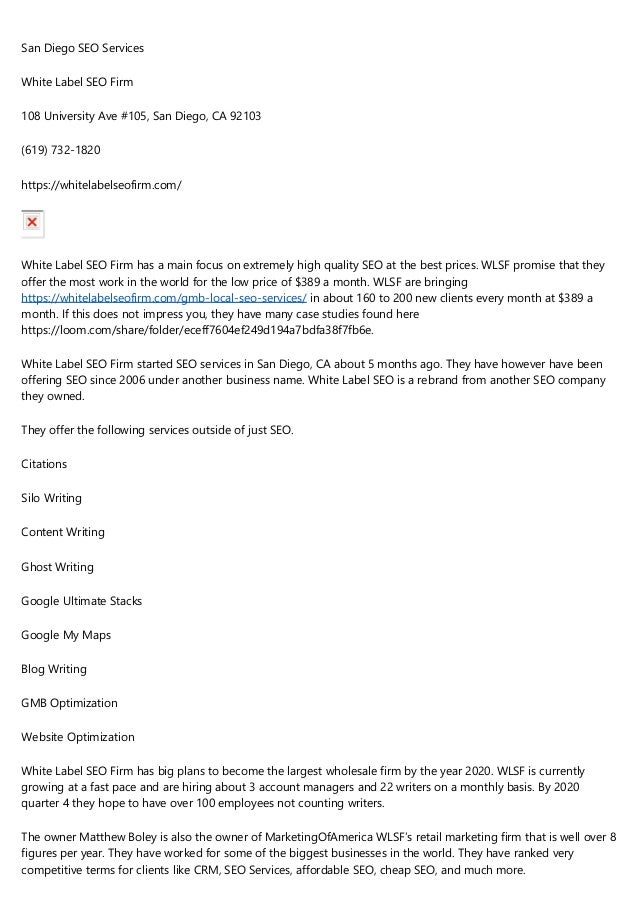 San Diego SEO Services

White Label SEO Firm

108 University Ave #105, San Diego, CA 92103

(619) 732-1820

https://whitelabelseofirm.com/

White Label SEO Firm has a main focus on extremely high quality SEO at the best prices. WLSF promise that they offer the most work in the world for the low price of $389 a month. WLSF are bringing https://whitelabelseofirm.com/gmb-local-seo-services/ in about 160 to 200 new clients every month at $389 a month. If this does not impress you, they have many case studies found here https://loom.com/share/folder/eceff7604ef249d194a7bdfa38f7fb6e.

White Label SEO Firm started SEO services in San Diego, CA about 5 months ago. They have however have been offering SEO since 2006 under another business name. White Label SEO is a rebrand from another SEO company they owned.

They offer the following services outside of just SEO.

Citations

Silo Writing

Content Writing

Ghost Writing

Google Ultimate Stacks

Google My Maps

Blog Writing

GMB Optimization

Website Optimization

White Label SEO Firm has big plans to become the largest wholesale firm by the year 2020. WLSF is currently growing at a fast pace and are hiring about 3 account managers and 22 writers on a monthly basis. By 2020 quarter 4 they hope to have over 100 employees not counting writers.

The owner Matthew Boley is also the owner of MarketingOfAmerica WLSF's retail marketing firm that is well over 8 figures per year. They have worked for some of the biggest businesses in the world. They have ranked very competitive terms for clients like CRM, SEO Services, affordable SEO, cheap SEO, and much more.